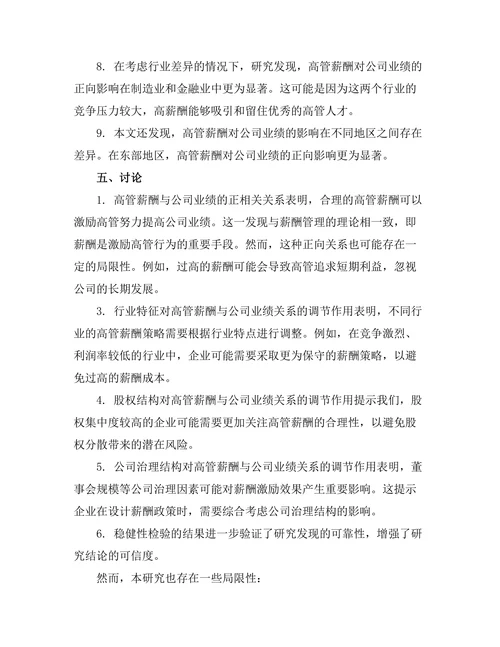 8. 在考虑行业差异的情况下，研究发现，高管薪酬对公司业绩的正向影响在制造业和金融业中更为显著。这可能是因为这两个行业的竞争压力较大，高薪酬能够吸引和留住优秀的高管人才。

9. 本文还发现，高管薪酬对公司业绩的影响在不同地区之间存在差异。在东部地区，高管薪酬对公司业绩的正向影响更为显著。

五、讨论

1. 高管薪酬与公司业绩的正相关关系表明，合理的高管薪酬可以激励高管努力提高公司业绩。这一发现与薪酬管理的理论相一致，即薪酬是激励高管行为的重要手段。然而，这种正向关系也可能存在一定的局限性。例如，过高的薪酬可能会导致高管追求短期利益，忽视公司的长期发展。

3. 行业特征对高管薪酬与公司业绩关系的调节作用表明，不同行业的高管薪酬策略需要根据行业特点进行调整。例如，在竞争激烈、利润率较低的行业中，企业可能需要采取更为保守的薪酬策略，以避免过高的薪酬成本。

4. 股权结构对高管薪酬与公司业绩关系的调节作用提示我们，股权集中度较高的企业可能需要更加关注高管薪酬的合理性，以避免股权分散带来的潜在风险。

5. 公司治理结构对高管薪酬与公司业绩关系的调节作用表明，董事会规模等公司治理因素可能对薪酬激励效果产生重要影响。这提示企业在设计薪酬政策时，需要综合考虑公司治理结构的影响。

6. 稳健性检验的结果进一步验证了研究发现的可靠性，增强了研究结论的可信度。

然而，本研究也存在一些局限性：